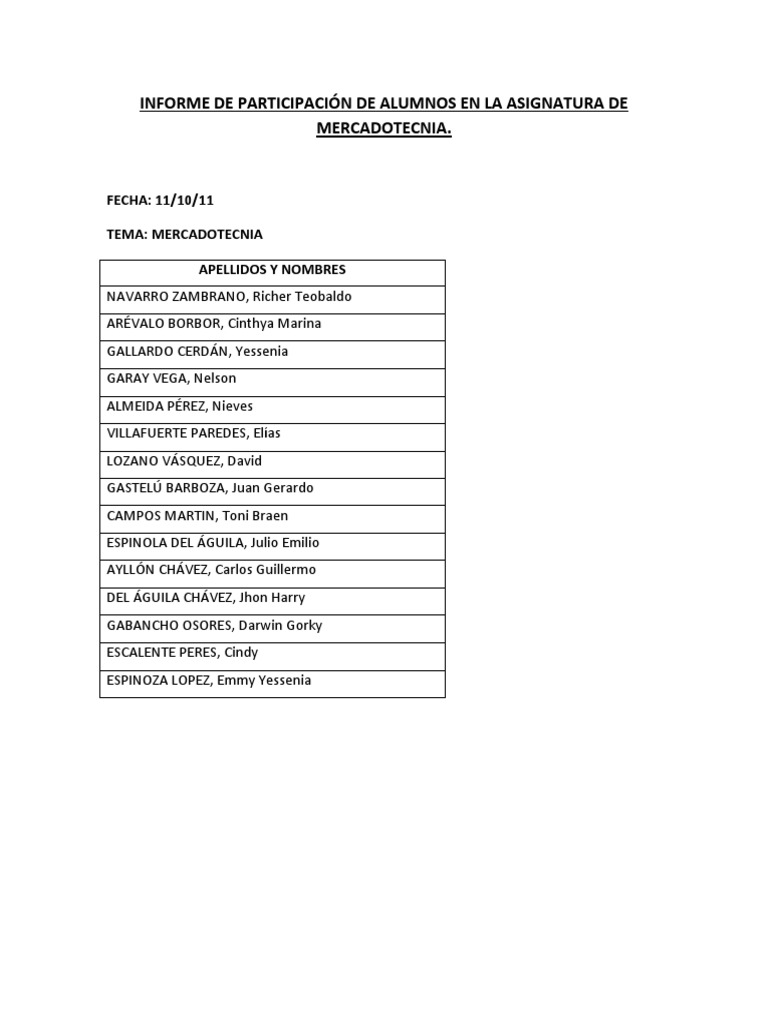 INFORME DE PARTICIPACIÓN DE ALUMNOS EN LA ASIGNATURA DE MERCADOTECNIA.

FECHA: 11/10/11

TEMA: MERCADOTECNIA

| APELLIDOS Y NOMBRES |
|---|
| NAVARRO ZAMBRANO, Richer Teobaldo |
| ARÉVALO BORBOR, Cinthya Marina |
| GALLARDO CERDÁN, Yessenia |
| GARAY VEGA, Nelson |
| ALMEIDA PÉREZ, Nieves |
| VILLAFUERTE PAREDES, Elias |
| LOZANO VÁSQUEZ, David |
| GASTELÚ BARBOZA, Juan Gerardo |
| CAMPOS MARTIN, Toni Braen |
| ESPINOLA DEL ÁGUILA, Julio Emilio |
| AYLLÓN CHÁVEZ, Carlos Guillermo |
| DEL ÁGUILA CHÁVEZ, Jhon Harry |
| GABANCHO OSORES, Darwin Gorky |
| ESCALENTE PERES, Cindy |
| ESPINOZA LOPEZ, Emmy Yessenia |